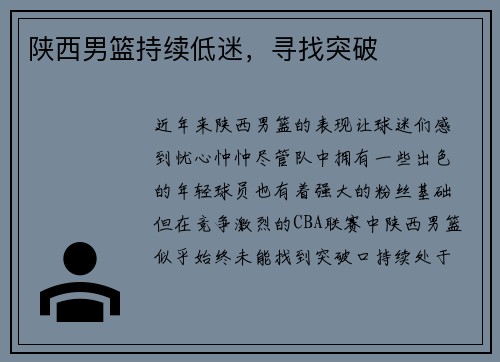 陕西男篮持续低迷，寻找突破

近年来陕西男篮的表现让球迷们感到忧心忡忡尽管队中拥有一些出色的年轻球员也有着强大的粉丝基础但在竞争激烈的CBA联赛中陕西男篮似乎始终未能找到突破口持续处于